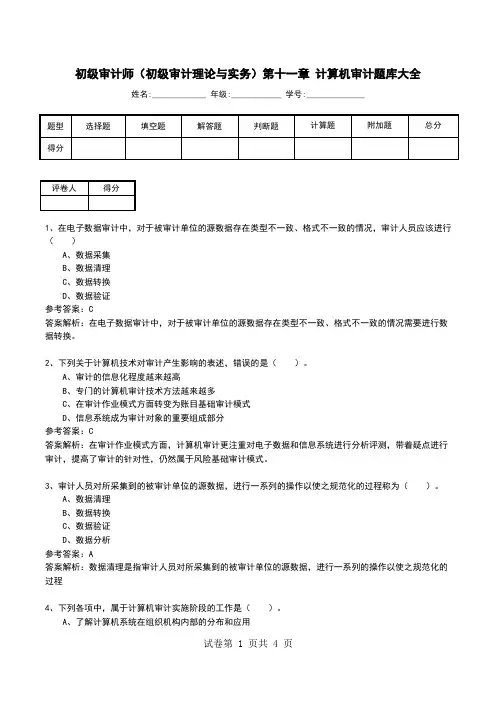 初级审计师（初级审计理论与实务）第十一章 计算机审计题库大全

姓名:____________ 年级:____________ 学号:____________

| 题型 | 选择题 | 填空题 | 解答题 | 判断题 | 计算题 | 附加题 | 总分 |
|---|---|---|---|---|---|---|---|
| 得分 | | | | | | | |

| 评卷人 | 得分 |
|---|---|
| | |

1、在电子数据审计中，对于被审计单位的源数据存在类型不一致、格式不一致的情况，审计人员应该进行（　　）
A、数据采集
B、数据清理
C、数据转换
D、数据验证
参考答案：C
答案解析：在电子数据审计中，对于被审计单位的源数据存在类型不一致、格式不一致的情况需要进行数据转换。

2、下列关于计算机技术对审计产生影响的表述，错误的是（　　）。
A、审计的信息化程度越来越高
B、专门的计算机审计技术方法越来越多
C、在审计作业模式方面转变为账目基础审计模式
D、信息系统成为审计对象的重要组成部分
参考答案：C
答案解析：在审计作业模式方面，计算机审计更注重对电子数据和信息系统进行分析评测，带着疑点进行审计，提高了审计的针对性，仍然属于风险基础审计模式。

3、审计人员对所采集到的被审计单位的源数据，进行一系列的操作以使之规范化的过程称为（　　）。
A、数据清理
B、数据转换
C、数据验证
D、数据分析
参考答案：A
答案解析：数据清理是指审计人员对所采集到的被审计单位的源数据，进行一系列的操作以使之规范化的过程

4、下列各项中，属于计算机审计实施阶段的工作是（　　）。
A、了解计算机系统在组织机构内部的分布和应用

试卷第 1 页共 4 页